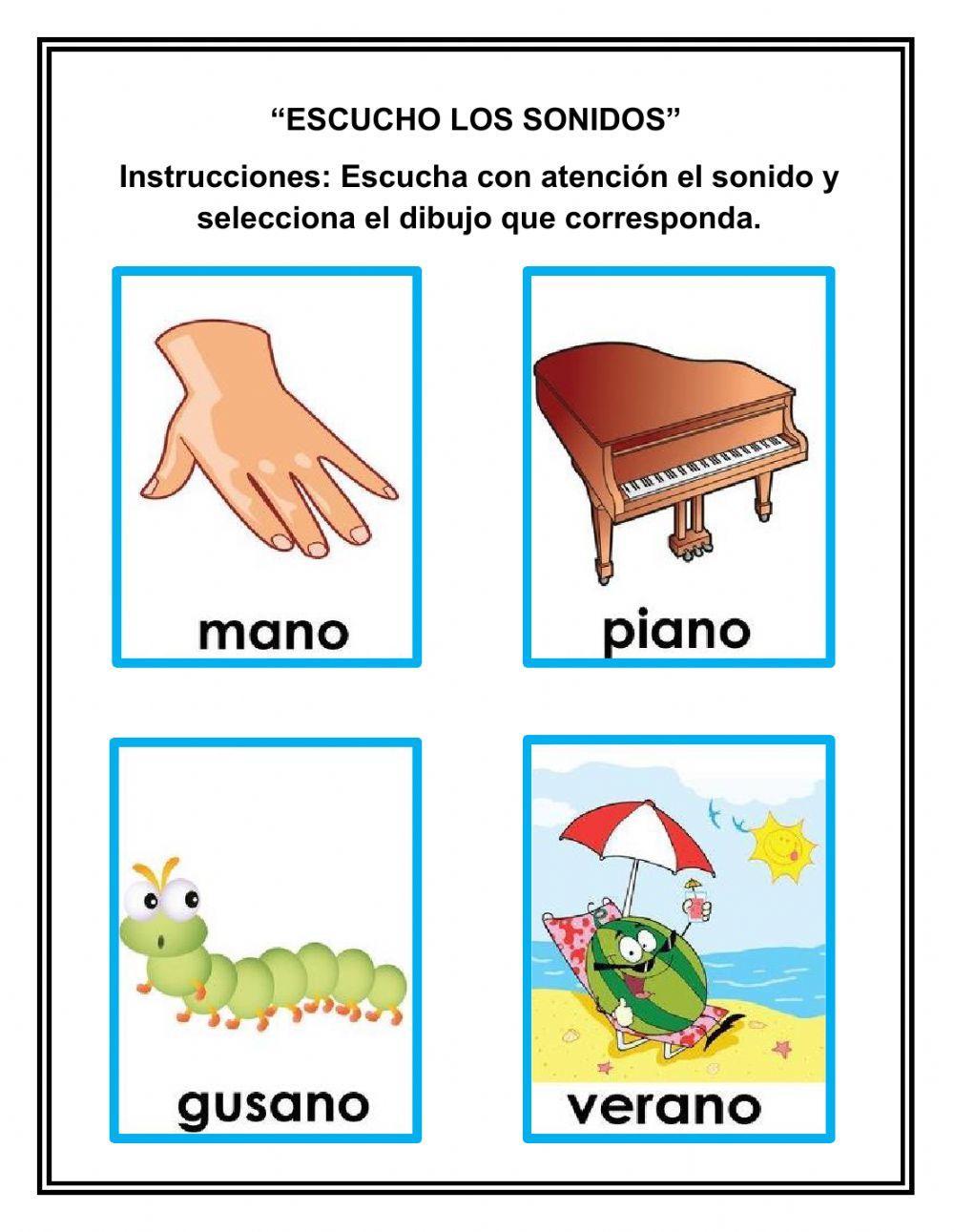 “ESCUCHO LOS SONIDOS”

Instrucciones: Escucha con atención el sonido y selecciona el dibujo que corresponda.

mano

piano

gusano

verano